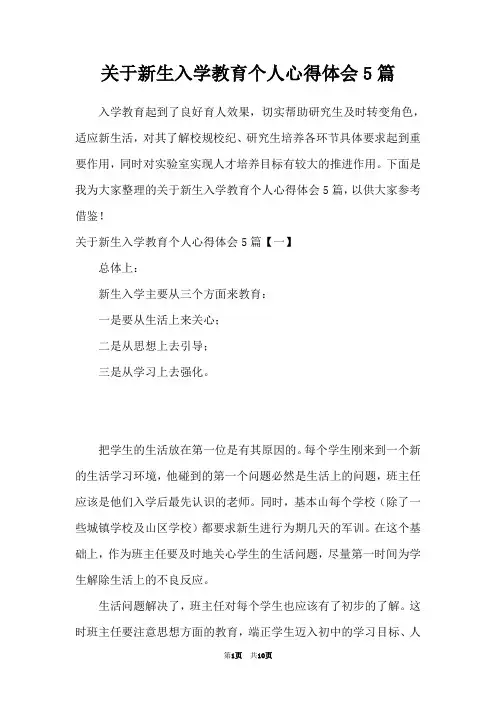 关于新生入学教育个人心得体会5篇

入学教育起到了良好育人效果，切实帮助研究生及时转变角色，适应新生活，对其了解校规校纪、研究生培养各环节具体要求起到重要作用，同时对实验室实现人才培养目标有较大的推进作用。下面是我为大家整理的关于新生入学教育个人心得体会5篇，以供大家参考借鉴！

关于新生入学教育个人心得体会5篇【一】

总体上：

新生入学主要从三个方面来教育：

一是要从生活上来关心；

二是从思想上去引导；

三是从学习上去强化。

把学生的生活放在第一位是有其原因的。每个学生刚来到一个新的生活学习环境，他碰到的第一个问题必然是生活上的问题，班主任应该是他们入学后最先认识的老师。同时，基本山每个学校（除了一些城镇学校及山区学校）都要求新生进行为期几天的军训。在这个基础上，作为班主任要及时地关心学生的生活问题，尽量第一时间为学生解除生活上的不良反应。

生活问题解决了，班主任对每个学生也应该有了初步的了解。这时班主任要注意思想方面的教育，端正学生迈入初中的学习目标、人

第1页 共10页